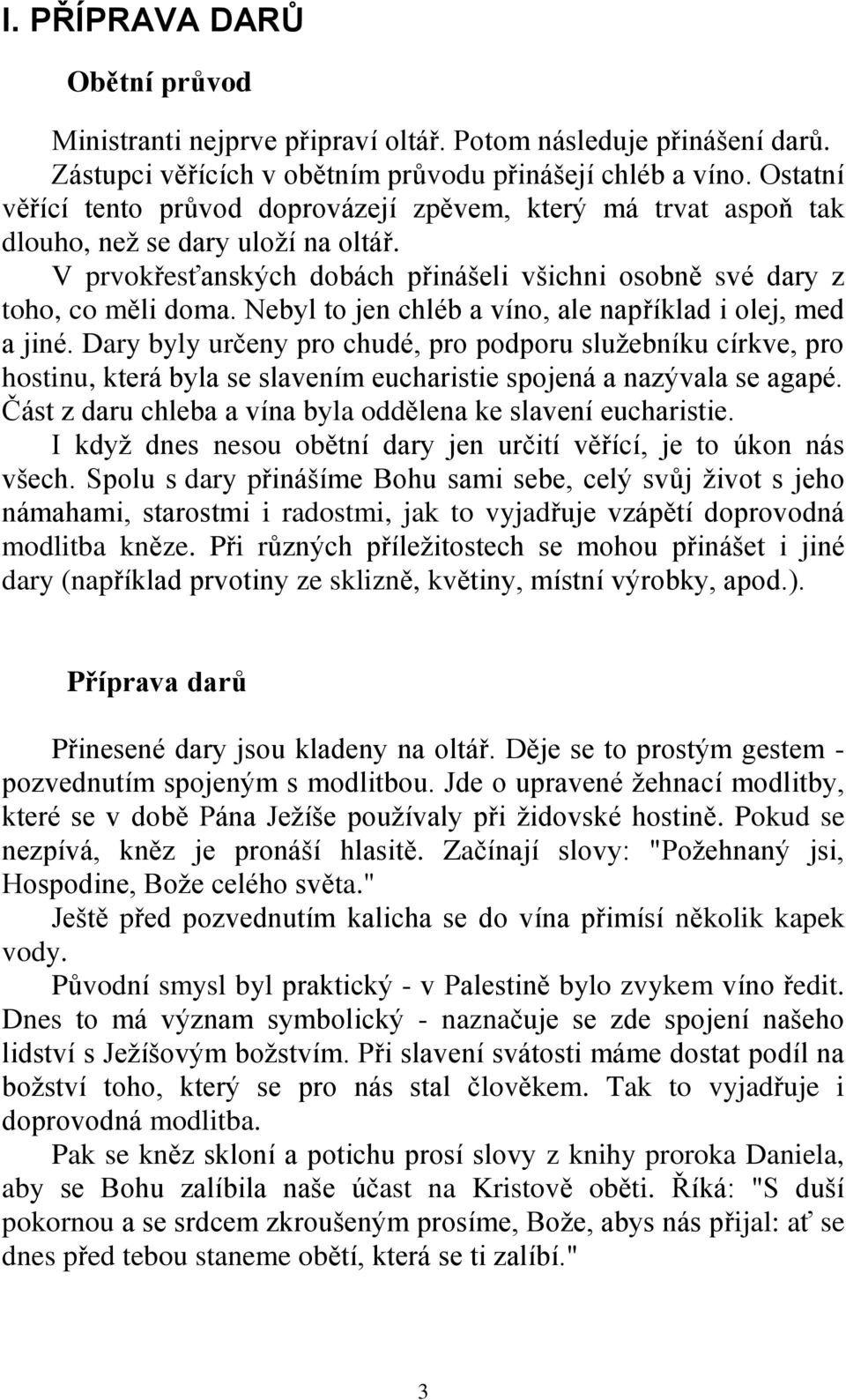 I. PŘÍPRAVA DARŮ

Obětní průvod

Ministranti nejprve připraví oltář. Potom následuje přinášení darů. Zástupci věřících v obětním průvodu přinášejí chléb a víno. Ostatní věřící tento průvod doprovázejí zpěvem, který má trvat aspoň tak dlouho, než se dary uloží na oltář.

V prvokřesťanských dobách přinášeli všichni osobně své dary z toho, co měli doma. Nebyl to jen chléb a víno, ale například i olej, med a jiné. Dary byly určeny pro chudé, pro podporu služebníku církve, pro hostinu, která byla se slavením eucharistie spojená a nazývala se agapé. Část z daru chleba a vína byla oddělena ke slavení eucharistie.

I když dnes nesou obětní dary jen určití věřící, je to úkon nás všech. Spolu s dary přinášíme Bohu sami sebe, celý svůj život s jeho námahami, starostmi i radostmi, jak to vyjadřuje vzápětí doprovodná modlitba kněze. Při různých příležitostech se mohou přinášet i jiné dary (například prvotiny ze sklizně, květiny, místní výrobky, apod.).

Příprava darů

Přinesené dary jsou kladeny na oltář. Děje se to prostým gestem - pozvednutím spojeným s modlitbou. Jde o upravené žehnací modlitby, které se v době Pána Ježíše používaly při židovské hostině. Pokud se nezpívá, kněz je pronáší hlasitě. Začínají slovy: "Požehnaný jsi, Hospodine, Bože celého světa."

Ještě před pozvednutím kalicha se do vína přimísí několik kapek vody.

Původní smysl byl praktický - v Palestině bylo zvykem víno ředit. Dnes to má význam symbolický - naznačuje se zde spojení našeho lidství s Ježíšovým božstvím. Při slavení svátosti máme dostat podíl na božství toho, který se pro nás stal člověkem. Tak to vyjadřuje i doprovodná modlitba.

Pak se kněz skloní a potichu prosí slovy z knihy proroka Daniela, aby se Bohu zalíbila naše účast na Kristově oběti. Říká: "S duší pokornou a se srdcem zkroušeným prosíme, Bože, abys nás přijal: ať se dnes před tebou staneme obětí, která se ti zalíbí."

3